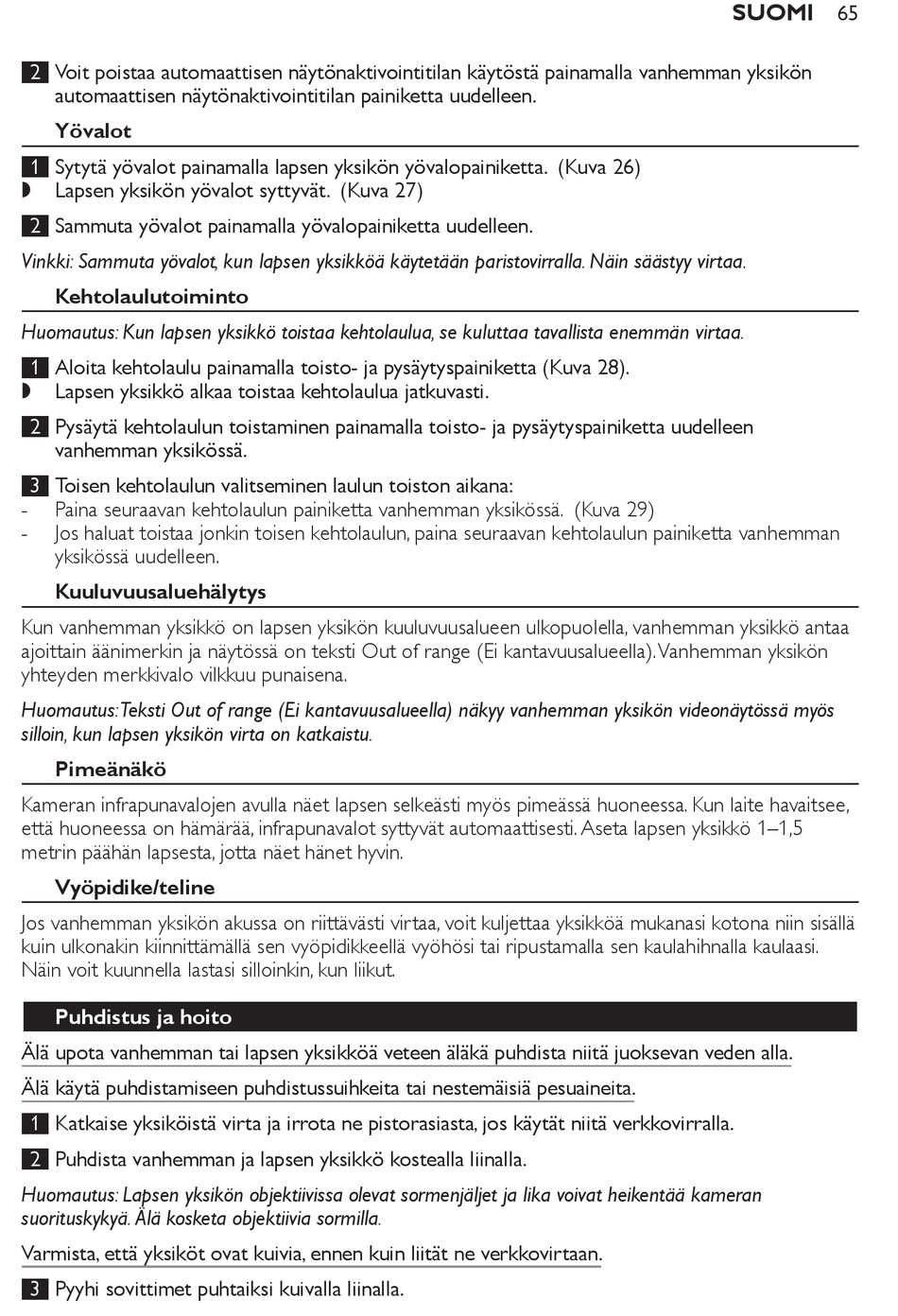 SUOMI 65

2 Voit poistaa automaattisen näytönaktivointitilan käytöstä painamalla vanhemman yksikön automaattisen näytönaktivointitilan painiketta uudelleen.

Yövalot

1 Sytytä yövalot painamalla lapsen yksikön yövalopainiketta. (Kuva 26)
◗ Lapsen yksikön yövalot syttyvät. (Kuva 27)

2 Sammuta yövalot painamalla yövalopainiketta uudelleen.

Vinkki: Sammuta yövalot, kun lapsen yksikköä käytetään paristovirralla. Näin säästyy virtaa.

Kehtolaulutoiminto

Huomautus: Kun lapsen yksikkö toistaa kehtolaulua, se kuluttaa tavallista enemmän virtaa.

1 Aloita kehtolaulu painamalla toisto- ja pysäytyspainiketta (Kuva 28).
◗ Lapsen yksikkö alkaa toistaa kehtolaulua jatkuvasti.

2 Pysäytä kehtolaulun toistaminen painamalla toisto- ja pysäytyspainiketta uudelleen vanhemman yksikössä.

3 Toisen kehtolaulun valitseminen laulun toiston aikana:
- Paina seuraavan kehtolaulun painiketta vanhemman yksikössä. (Kuva 29)
- Jos haluat toistaa jonkin toisen kehtolaulun, paina seuraavan kehtolaulun painiketta vanhemman yksikössä uudelleen.

Kuuluvuusaluehälytys

Kun vanhemman yksikkö on lapsen yksikön kuuluvuusalueen ulkopuolella, vanhemman yksikkö antaa ajoittain äänimerkin ja näytössä on teksti Out of range (Ei kantavuusalueella). Vanhemman yksikön yhteyden merkkivalo vilkkuu punaisena.

Huomautus: Teksti Out of range (Ei kantavuusalueella) näkyy vanhemman yksikön videonäytössä myös silloin, kun lapsen yksikön virta on katkaistu.

Pimeänäkö

Kameran infrapunavalojen avulla näet lapsen selkeästi myös pimeässä huoneessa. Kun laite havaitsee, että huoneessa on hämärää, infrapunavalot syttyvät automaattisesti. Aseta lapsen yksikkö 1–1,5 metrin päähän lapsesta, jotta näet hänet hyvin.

Vyöpidike/teline

Jos vanhemman yksikön akussa on riittävästi virtaa, voit kuljettaa yksikköä mukanasi kotona niin sisällä kuin ulkonakin kiinnittämällä sen vyöpidikkeellä vyöhösi tai ripustamalla sen kaulahihnalla kaulaasi. Näin voit kuunnella lastasi silloinkin, kun liikut.

Puhdistus ja hoito

Älä upota vanhemman tai lapsen yksikköä veteen äläkä puhdista niitä juoksevan veden alla.

Älä käytä puhdistamiseen puhdistussuihkeita tai nestemäisiä pesuaineita.

1 Katkaise yksiköistä virta ja irrota ne pistorasiasta, jos käytät niitä verkkovirralla.

2 Puhdista vanhemman ja lapsen yksikkö kostealla liinalla.

Huomautus: Lapsen yksikön objektiivissa olevat sormenjäljet ja lika voivat heikentää kameran suorituskykyä. Älä kosketa objektiivia sormilla.

Varmista, että yksiköt ovat kuivia, ennen kuin liität ne verkkovirtaan.

3 Pyyhi sovittimet puhtaiksi kuivalla liinalla.